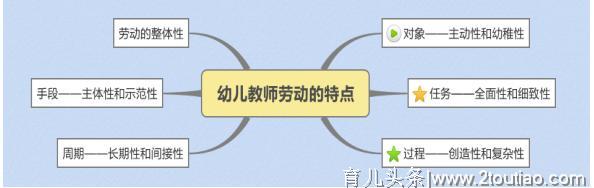 幼儿教师劳动的特点

劳动的整体性

手段——主体性和示范性

周期——长期性和间接性

对象——主动性和幼稚性

任务——全面性和细致性

过程——创造性和复杂性

育儿头条|www.2toutiao.com